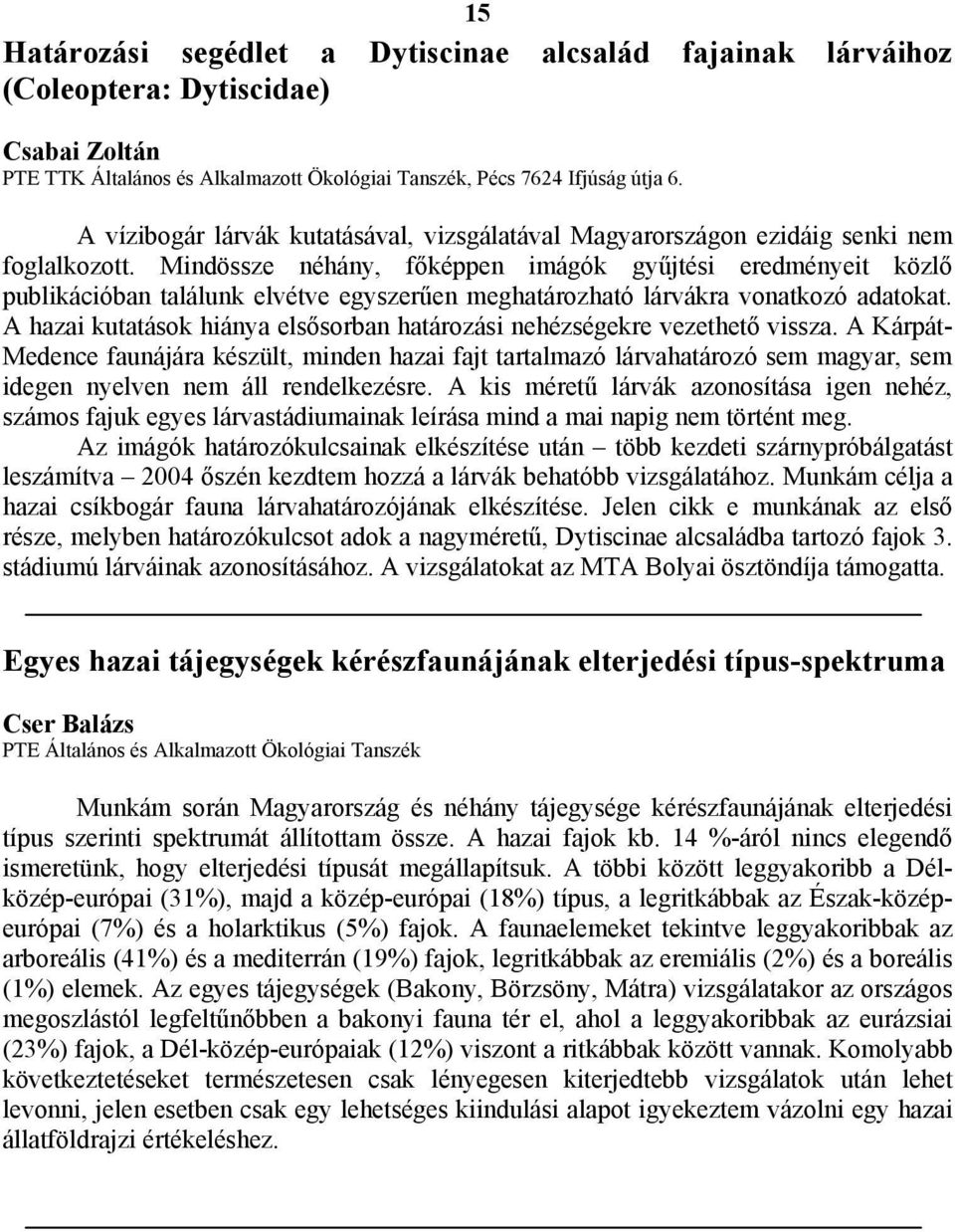 15

Határozási segédlet a Dytiscinae alcsalád fajainak lárváihoz (Coleoptera: Dytiscidae)

Csabai Zoltán
PTE TTK Általános és Alkalmazott Ökológiai Tanszék, Pécs 7624 Ifjúság útja 6.

A vízibogár lárvák kutatásával, vizsgálatával Magyarországon ezidáig senki nem foglalkozott. Mindössze néhány, főképpen imágók gyűjtési eredményeit közlő publikációban találunk elvétve egyszerűen meghatározható lárvákra vonatkozó adatokat. A hazai kutatások hiánya elsősorban határozási nehézségekre vezethető vissza. A Kárpát-Medence faunájára készült, minden hazai fajt tartalmazó lárvahatározó sem magyar, sem idegen nyelven nem áll rendelkezésre. A kis méretű lárvák azonosítása igen nehéz, számos fajuk egyes lárvastádiumainak leírása mind a mai napig nem történt meg.

Az imágók határozókulcsainak elkészítése után – több kezdeti szárnypróbálgatást leszámítva – 2004 őszén kezdtem hozzá a lárvák behatóbb vizsgálatához. Munkám célja a hazai csíkbogár fauna lárvahatározójának elkészítése. Jelen cikk e munkának az első része, melyben határozókulcsot adok a nagyméretű, Dytiscinae alcsaládba tartozó fajok 3. stádiumú lárváinak azonosításához. A vizsgálatokat az MTA Bolyai ösztöndíja támogatta.

Egyes hazai tájegységek kérészfaunájának elterjedési típus-spektruma

Cser Balázs
PTE Általános és Alkalmazott Ökológiai Tanszék

Munkám során Magyarország és néhány tájegysége kérészfaunájának elterjedési típus szerinti spektrumát állítottam össze. A hazai fajok kb. 14 %-áról nincs elegendő ismeretünk, hogy elterjedési típusát megállapítsuk. A többi között leggyakoribb a Dél-közép-európai (31%), majd a közép-európai (18%) típus, a legritkábbak az Észak-közép-európai (7%) és a holarktikus (5%) fajok. A faunaelemeket tekintve leggyakoribbak az arboreális (41%) és a mediterrán (19%) fajok, legritkábbak az eremiális (2%) és a boreális (1%) elemek. Az egyes tájegységek (Bakony, Börzsöny, Mátra) vizsgálatakor az országos megoszlástól legfeltűnőbben a bakonyi fauna tér el, ahol a leggyakoribbak az eurázsiai (23%) fajok, a Dél-közép-európaiak (12%) viszont a ritkábbak között vannak. Komolyabb következtetéseket természetesen csak lényegesen kiterjedtebb vizsgálatok után lehet levonni, jelen esetben csak egy lehetséges kiindulási alapot igyekeztem vázolni egy hazai állatföldrajzi értékeléshez.